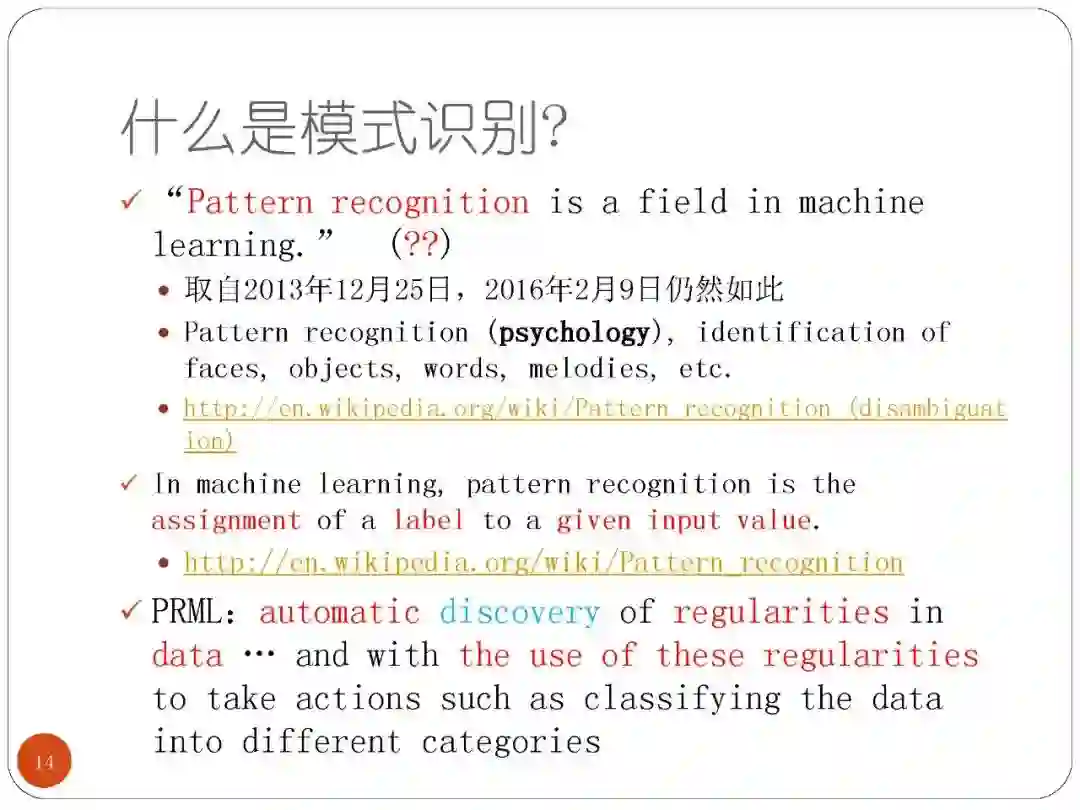 什么是模式识别?

✓ “Pattern recognition is a field in machine learning.” (??)

• 取自2013年12月25日，2016年2月9日仍然如此

• Pattern recognition (psychology), identification of faces, objects, words, melodies, etc.

• http://en.wikipedia.org/wiki/Pattern_recognition_(disambiguation)

✓ In machine learning, pattern recognition is the assignment of a label to a given input value.

• http://en.wikipedia.org/wiki/Pattern_recognition

✓ PRML: automatic discovery of regularities in data … and with the use of these regularities to take actions such as classifying the data into different categories

14